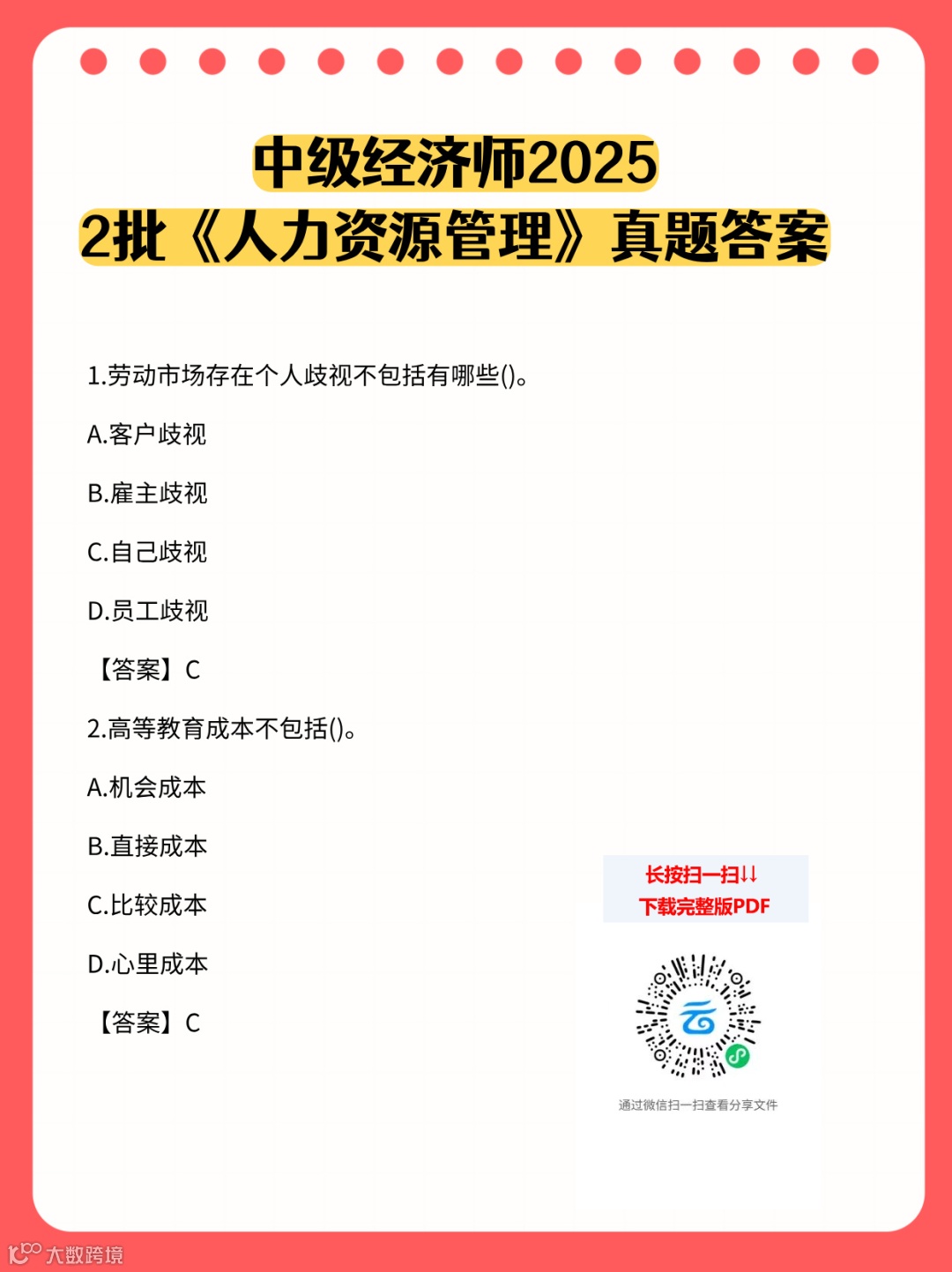 中级经济师2025
2批《人力资源管理》真题答案

1.劳动市场存在个人歧视不包括有哪些()。

A.客户歧视

B.雇主歧视

C.自己歧视

D.员工歧视

【答案】C

2.高等教育成本不包括()。

A.机会成本

B.直接成本

C.比较成本

D.心里成本

【答案】C

长按扫一扫↓↓
下载完整版PDF

通过微信扫一扫查看分享文件

大数跨境